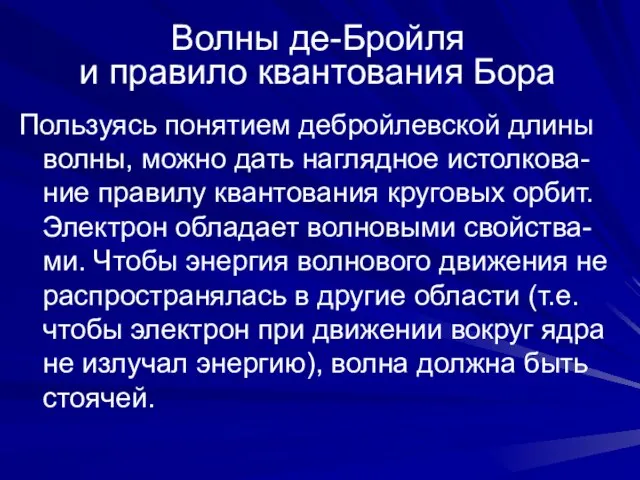 Волны де-Бройля
и правило квантования Бора

Пользуясь понятием дебройлевской длины волны, можно дать наглядное истолкование правилу квантования круговых орбит. Электрон обладает волновыми свойствами. Чтобы энергия волнового движения не распространялась в другие области (т.е. чтобы электрон при движении вокруг ядра не излучал энергию), волна должна быть стоячей.